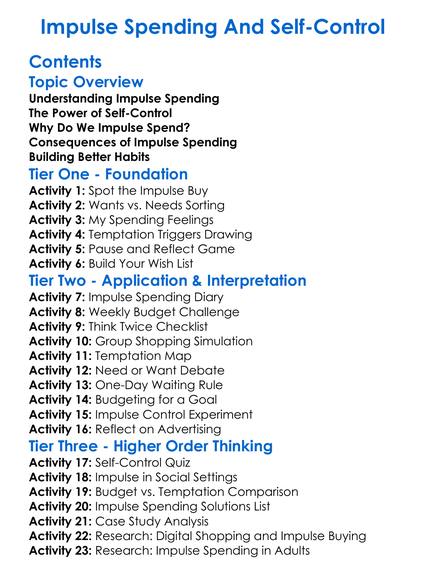 Impulse Spending And Self-Control

Contents

Topic Overview

Understanding Impulse Spending
The Power of Self-Control
Why Do We Impulse Spend?
Consequences of Impulse Spending
Building Better Habits

Tier One - Foundation

Activity 1: Spot the Impulse Buy
Activity 2: Wants vs. Needs Sorting
Activity 3: My Spending Feelings
Activity 4: Temptation Triggers Drawing
Activity 5: Pause and Reflect Game
Activity 6: Build Your Wish List

Tier Two - Application & Interpretation

Activity 7: Impulse Spending Diary
Activity 8: Weekly Budget Challenge
Activity 9: Think Twice Checklist
Activity 10: Group Shopping Simulation
Activity 11: Temptation Map
Activity 12: Need or Want Debate
Activity 13: One-Day Waiting Rule
Activity 14: Budgeting for a Goal
Activity 15: Impulse Control Experiment
Activity 16: Reflect on Advertising

Tier Three - Higher Order Thinking

Activity 17: Self-Control Quiz
Activity 18: Impulse in Social Settings
Activity 19: Budget vs. Temptation Comparison
Activity 20: Impulse Spending Solutions List
Activity 21: Case Study Analysis
Activity 22: Research: Digital Shopping and Impulse Buying
Activity 23: Research: Impulse Spending in Adults